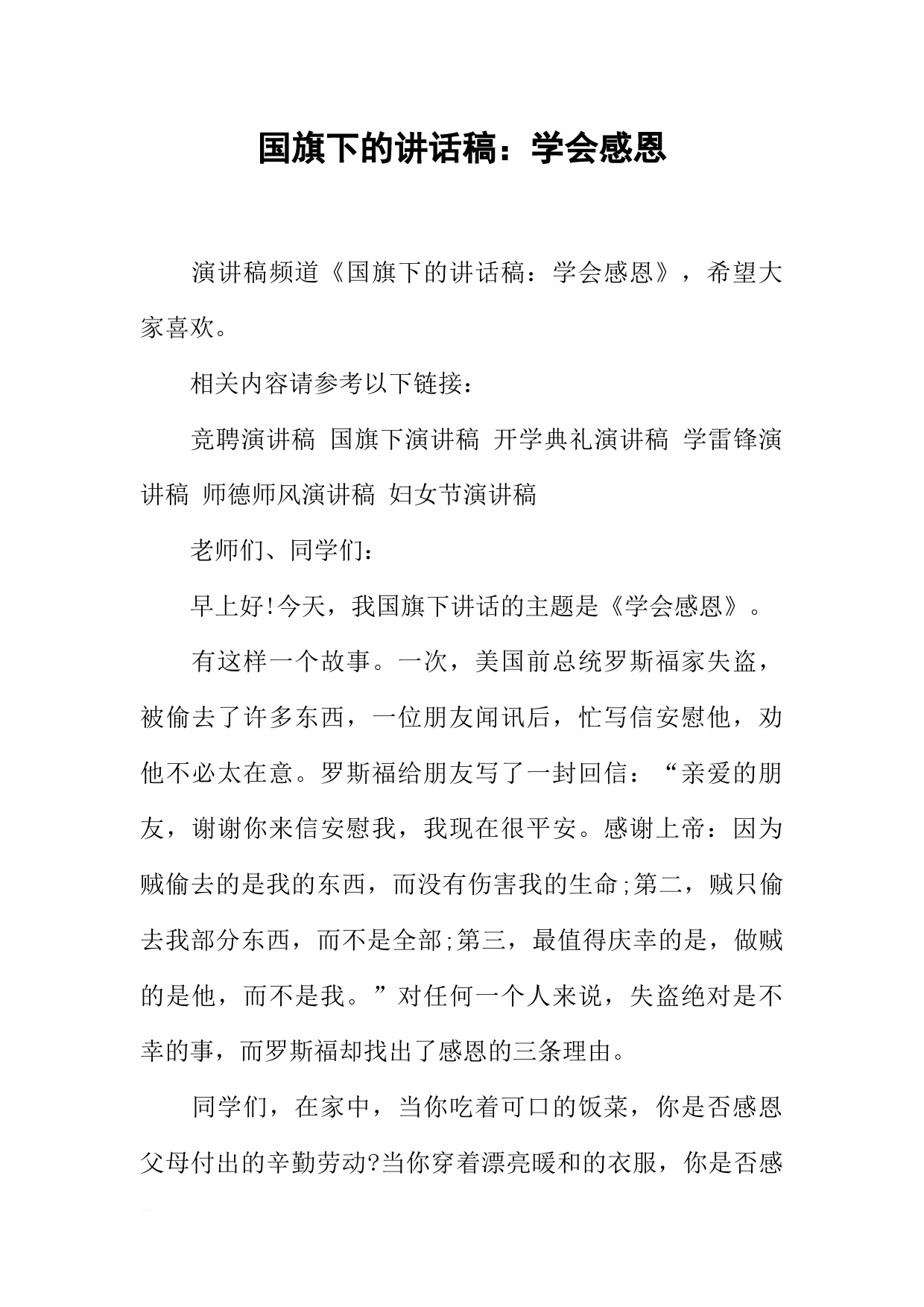 国旗下的讲话稿：学会感恩

演讲稿频道《国旗下的讲话稿：学会感恩》，希望大家喜欢。

相关内容请参考以下链接：

竞聘演讲稿 国旗下演讲稿 开学典礼演讲稿 学雷锋演讲稿 师德师风演讲稿 妇女节演讲稿

老师们、同学们：

早上好!今天，我国旗下讲话的主题是《学会感恩》。

有这样一个故事。一次，美国前总统罗斯福家失盗，被偷去了许多东西，一位朋友闻讯后，忙写信安慰他，劝他不必太在意。罗斯福给朋友写了一封回信：“亲爱的朋友，谢谢你来信安慰我，我现在很平安。感谢上帝：因为贼偷去的是我的东西，而没有伤害我的生命;第二，贼只偷去我部分东西，而不是全部;第三，最值得庆幸的是，做贼的是他，而不是我。”对任何一个人来说，失盗绝对是不幸的事，而罗斯福却找出了感恩的三条理由。

同学们，在家中，当你吃着可口的饭菜，你是否感恩父母付出的辛勤劳动?当你穿着漂亮暖和的衣服，你是否感